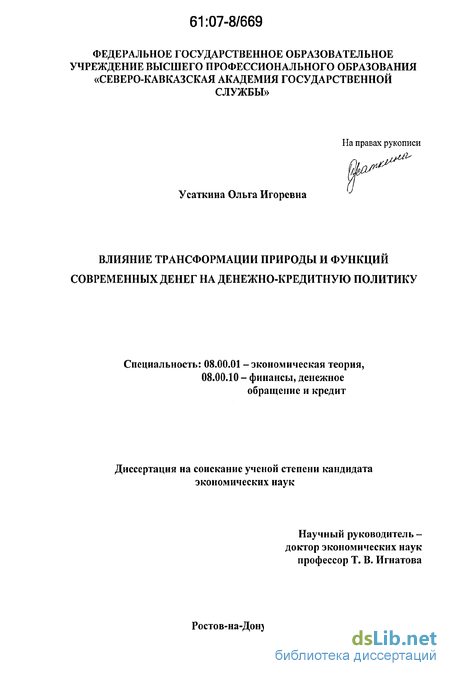 61:07-8/669

ФЕДЕРАЛЬНОЕ ГОСУДАРСТВЕННОЕ ОБРАЗОВАТЕЛЬНОЕ УЧРЕЖДЕНИЕ ВЫСШЕГО ПРОФЕССИОНАЛЬНОГО ОБРАЗОВАНИЯ «СЕВЕРО-КАВКАЗСКАЯ АКАДЕМИЯ ГОСУДАРСТВЕННОЙ СЛУЖБЫ»

На правах рукописи

Усаткина

Усаткина Ольга Игоревна

ВЛИЯНИЕ ТРАНСФОРМАЦИИ ПРИРОДЫ И ФУНКЦИЙ СОВРЕМЕННЫХ ДЕНЕГ НА ДЕНЕЖНО-КРЕДИТНУЮ ПОЛИТИКУ

Специальность: 08.00.01 – экономическая теория,
08.00.10 – финансы, денежное обращение и кредит

Диссертация на соискание ученой степени кандидата экономических наук

Научный руководитель – доктор экономических наук профессор Т. В. Игнатова

Ростов-на-Дону

dsLib.net
библиотека диссертаций